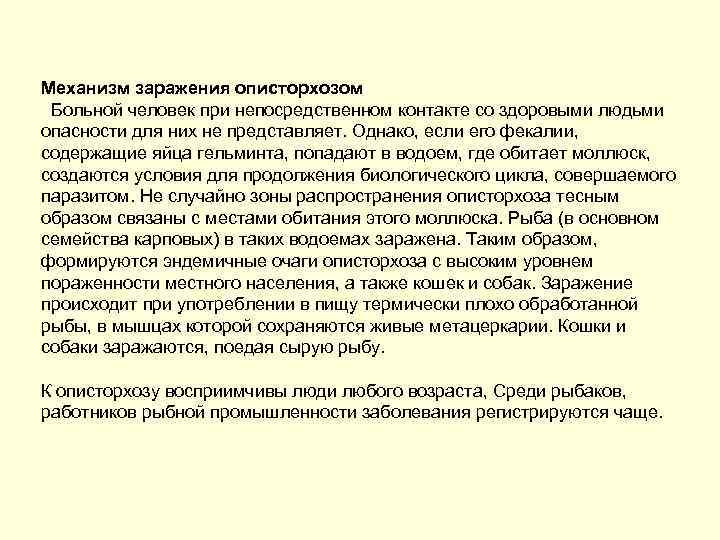 Механизм заражения описторхозом
Больной человек при непосредственном контакте со здоровыми людьми опасности для них не представляет. Однако, если его фекалии, содержащие яйца гельминта, попадают в водоем, где обитает моллюск, создаются условия для продолжения биологического цикла, совершаемого паразитом. Не случайно зоны распространения описторхоза тесным образом связаны с местами обитания этого моллюска. Рыба (в основном семейства карповых) в таких водоемах заражена. Таким образом, формируются эндемичные очаги описторхоза с высоким уровнем пораженности местного населения, а также кошек и собак. Заражение происходит при употреблении в пищу термически плохо обработанной рыбы, в мышцах которой сохраняются живые метацеркарии. Кошки и собаки заражаются, поедая сырую рыбу.

К описторхозу восприимчивы люди любого возраста, Среди рыбаков, работников рыбной промышленности заболевания регистрируются чаще.